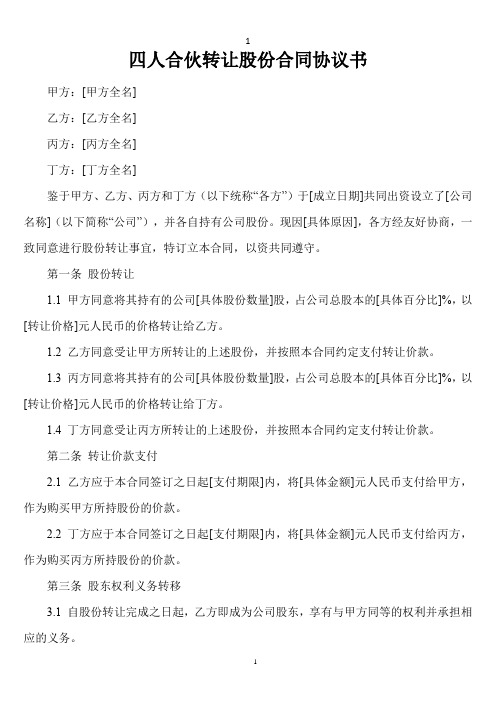 1

四人合伙转让股份合同协议书

甲方：[甲方全名]

乙方：[乙方全名]

丙方：[丙方全名]

丁方：[丁方全名]

鉴于甲方、乙方、丙方和丁方（以下统称“各方”）于[成立日期]共同出资设立了[公司名称]（以下简称“公司”），并各自持有公司股份。现因[具体原因]，各方经友好协商，一致同意进行股份转让事宜，特订立本合同，以资共同遵守。

第一条 股份转让

1.1 甲方同意将其持有的公司[具体股份数量]股，占公司总股本的[具体百分比]%，以[转让价格]元人民币的价格转让给乙方。

1.2 乙方同意受让甲方所转让的上述股份，并按照本合同约定支付转让价款。

1.3 丙方同意将其持有的公司[具体股份数量]股，占公司总股本的[具体百分比]%，以[转让价格]元人民币的价格转让给丁方。

1.4 丁方同意受让丙方所转让的上述股份，并按照本合同约定支付转让价款。

第二条 转让价款支付

2.1 乙方应于本合同签订之日起[支付期限]内，将[具体金额]元人民币支付给甲方，作为购买甲方所持股份的价款。

2.2 丁方应于本合同签订之日起[支付期限]内，将[具体金额]元人民币支付给丙方，作为购买丙方所持股份的价款。

第三条 股东权利义务转移

3.1 自股份转让完成之日起，乙方即成为公司股东，享有与甲方同等的权利并承担相应的义务。

1